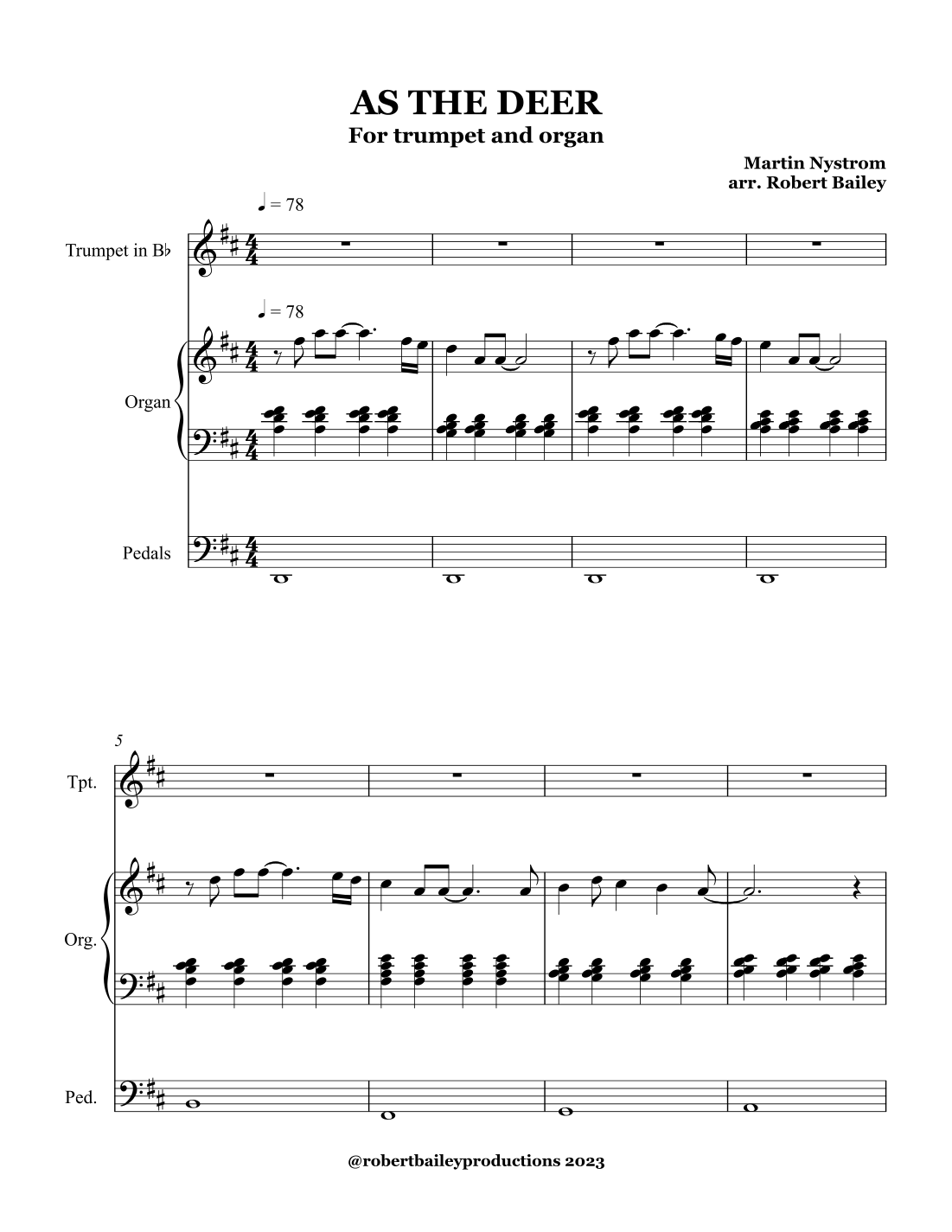 AS THE DEER
For trumpet and organ

Martin Nystrom
arr. Robert Bailey

♩ = 78

Trumpet in B♭

♩ = 78

Organ

Pedals

5

Tpt.

Org.

Ped.

@robertbaileyproductions 2023